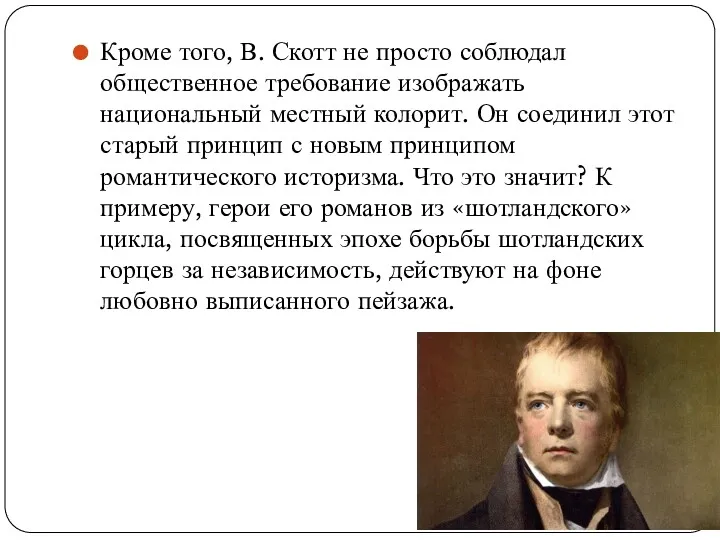 Кроме того, В. Скотт не просто соблюдал общественное требование изображать национальный местный колорит. Он соединил этот старый принцип с новым принципом романтического историзма. Что это значит? К примеру, герои его романов из «шотландского» цикла, посвященных эпохе борьбы шотландских горцев за независимость, действуют на фоне любовно выписанного пейзажа.